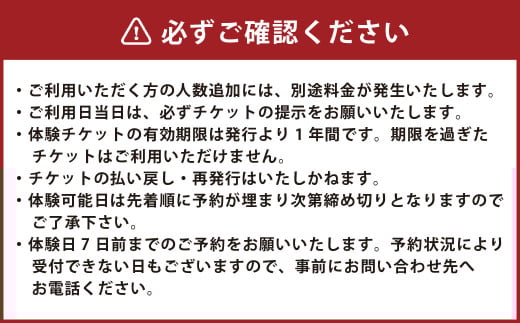 必ずご確認ください

・ご利用いただく方の人数追加には、別途料金が発生いたします。
・ご利用日当日は、必ずチケットの提示をお願いいたします。
・体験チケットの有効期限は発行より１年間です。期限を過ぎたチケットはご利用いただけません。
・チケットの払い戻し・再発行はいたしかねます。
・体験可能日は先着順に予約が埋まり次第締め切りとなりますのでご了承下さい。
・体験日７日前までのご予約をお願いいたします。予約状況により受付できない日もございますので、事前にお問い合わせ先へお電話ください。